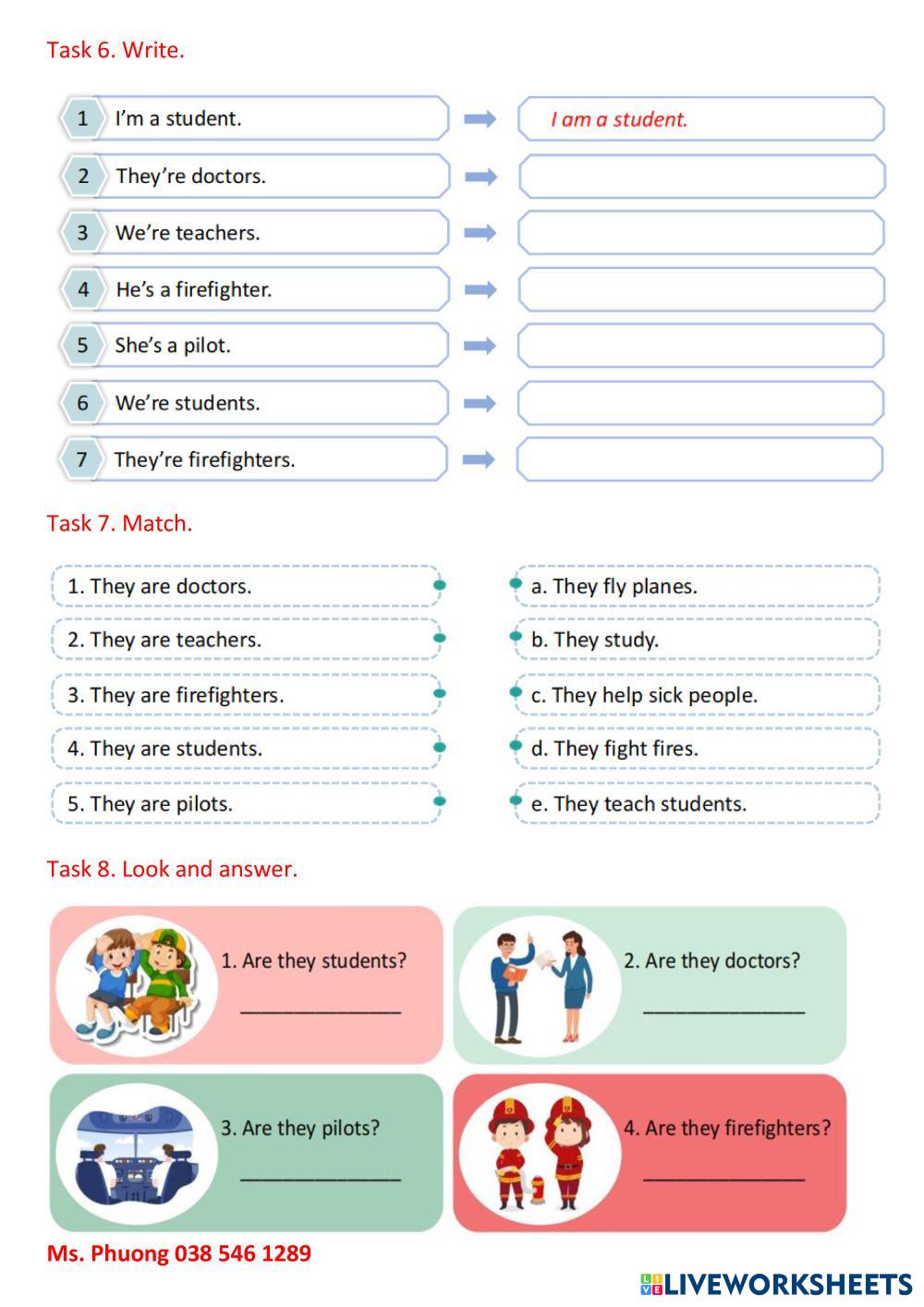 Task 6. Write.

1 I'm a student. I am a student.
2 They're doctors.
3 We're teachers.
4 He's a firefighter.
5 She's a pilot.
6 We're students.
7 They're firefighters.

Task 7. Match.

1. They are doctors.
2. They are teachers.
3. They are firefighters.
4. They are students.
5. They are pilots.

a. They fly planes.
b. They study.
c. They help sick people.
d. They fight fires.
e. They teach students.

Task 8. Look and answer.

1. Are they students?
_______________

2. Are they doctors?
_______________

3. Are they pilots?
_______________

4. Are they firefighters?
_______________

Ms. Phuong 038 546 1289

LIVEWORKSHEETS